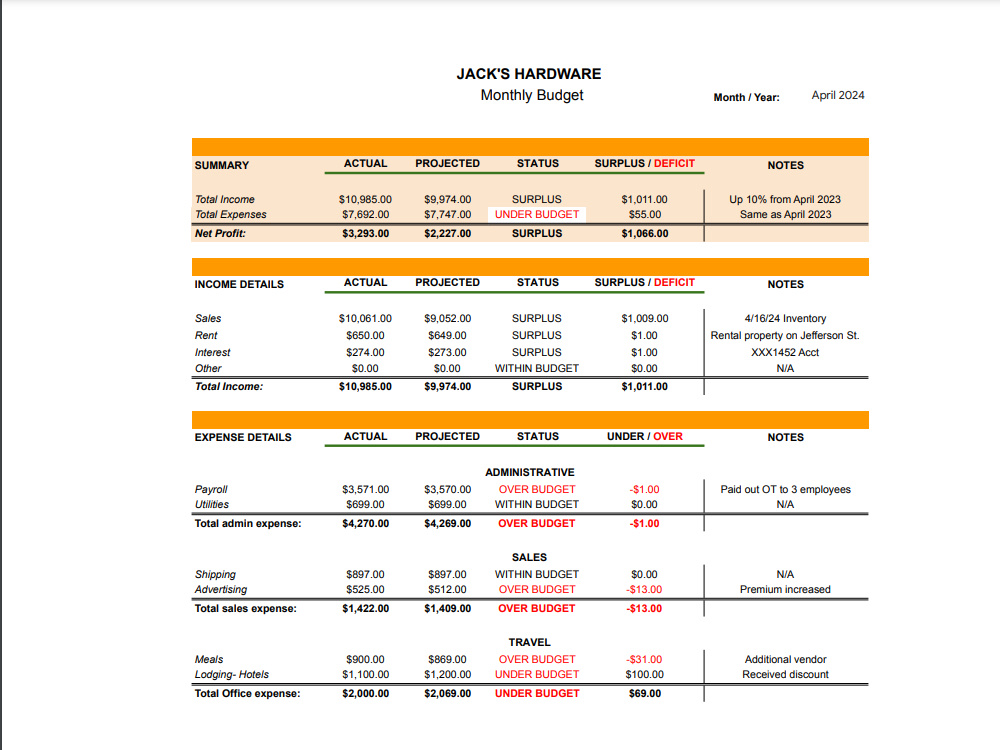 JACK'S HARDWARE
Monthly Budget

Month / Year: April 2024

| SUMMARY | ACTUAL | PROJECTED | STATUS | SURPLUS / DEFICIT | NOTES |
|---|---|---|---|---|---|
| Total Income | $10,985.00 | $9,974.00 | SURPLUS | $1,011.00 | Up 10% from April 2023 |
| Total Expenses | $7,692.00 | $7,747.00 | UNDER BUDGET | $55.00 | Same as April 2023 |
| Net Profit: | $3,293.00 | $2,227.00 | SURPLUS | $1,066.00 | |

| INCOME DETAILS | ACTUAL | PROJECTED | STATUS | SURPLUS / DEFICIT | NOTES |
|---|---|---|---|---|---|
| Sales | $10,061.00 | $9,052.00 | SURPLUS | $1,009.00 | 4/16/24 Inventory |
| Rent | $650.00 | $649.00 | SURPLUS | $1.00 | Rental property on Jefferson St. |
| Interest | $274.00 | $273.00 | SURPLUS | $1.00 | XXX1452 Acct |
| Other | $0.00 | $0.00 | WITHIN BUDGET | $0.00 | N/A |
| Total Income: | $10,985.00 | $9,974.00 | SURPLUS | $1,011.00 | |

| EXPENSE DETAILS | ACTUAL | PROJECTED | STATUS | UNDER / OVER | NOTES |
|---|---|---|---|---|---|
| | | | ADMINISTRATIVE | | |
| Payroll | $3,571.00 | $3,570.00 | OVER BUDGET | -$1.00 | Paid out OT to 3 employees |
| Utilities | $699.00 | $699.00 | WITHIN BUDGET | $0.00 | N/A |
| Total admin expense: | $4,270.00 | $4,269.00 | OVER BUDGET | -$1.00 | |
| | | | SALES | | |
| Shipping | $897.00 | $897.00 | WITHIN BUDGET | $0.00 | N/A |
| Advertising | $525.00 | $512.00 | OVER BUDGET | -$13.00 | Premium increased |
| Total sales expense: | $1,422.00 | $1,409.00 | OVER BUDGET | -$13.00 | |
| | | | TRAVEL | | |
| Meals | $900.00 | $869.00 | OVER BUDGET | -$31.00 | Additional vendor |
| Lodging- Hotels | $1,100.00 | $1,200.00 | UNDER BUDGET | $100.00 | Received discount |
| Total Office expense: | $2,000.00 | $2,069.00 | UNDER BUDGET | $69.00 | |